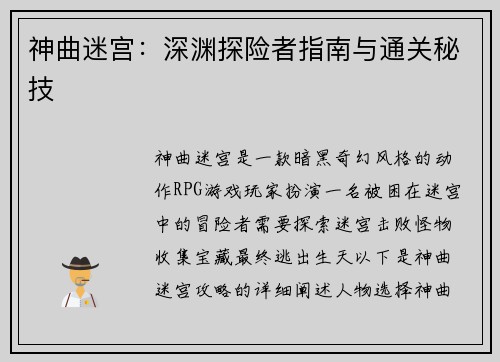 神曲迷宫：深渊探险者指南与通关秘技

神曲迷宫是一款暗黑奇幻风格的动作RPG游戏玩家扮演一名被困在迷宫中的冒险者需要探索迷宫击败怪物收集宝藏最终逃出生天以下是神曲迷宫攻略的详细阐述人物选择神曲